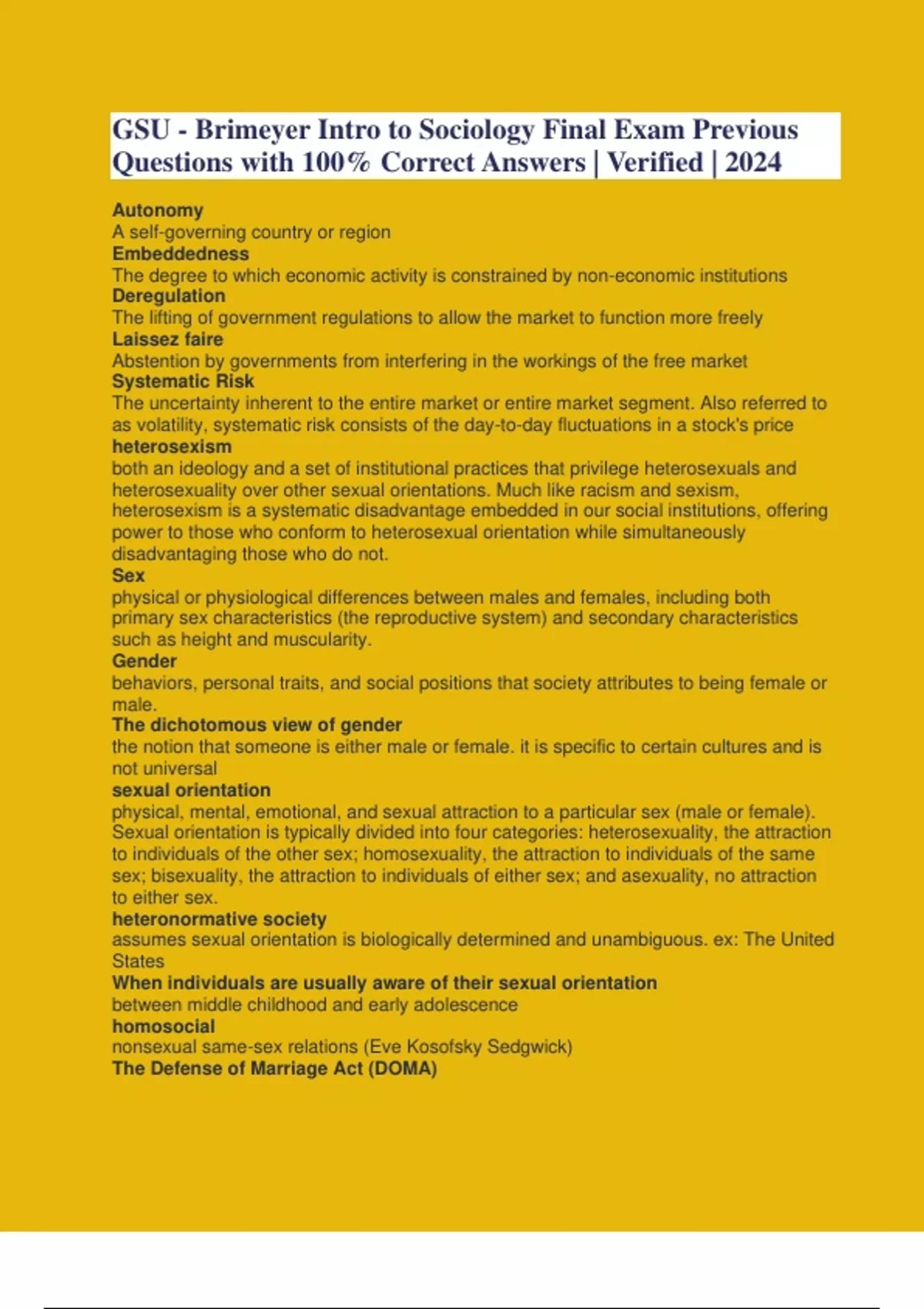 GSU - Brimeyer Intro to Sociology Final Exam Previous Questions with 100% Correct Answers | Verified | 2024

Autonomy
A self-governing country or region
Embeddedness
The degree to which economic activity is constrained by non-economic institutions
Deregulation
The lifting of government regulations to allow the market to function more freely
Laissez faire
Abstention by governments from interfering in the workings of the free market
Systematic Risk
The uncertainty inherent to the entire market or entire market segment. Also referred to as volatility, systematic risk consists of the day-to-day fluctuations in a stock's price
heterosexism
both an ideology and a set of institutional practices that privilege heterosexuals and heterosexuality over other sexual orientations. Much like racism and sexism, heterosexism is a systematic disadvantage embedded in our social institutions, offering power to those who conform to heterosexual orientation while simultaneously disadvantaging those who do not.
Sex
physical or physiological differences between males and females, including both primary sex characteristics (the reproductive system) and secondary characteristics such as height and muscularity.
Gender
behaviors, personal traits, and social positions that society attributes to being female or male.
The dichotomous view of gender
the notion that someone is either male or female. it is specific to certain cultures and is not universal
sexual orientation
physical, mental, emotional, and sexual attraction to a particular sex (male or female). Sexual orientation is typically divided into four categories: heterosexuality, the attraction to individuals of the other sex; homosexuality, the attraction to individuals of the same sex; bisexuality, the attraction to individuals of either sex; and asexuality, no attraction to either sex.
heteronormative society
assumes sexual orientation is biologically determined and unambiguous. ex: The United States
When individuals are usually aware of their sexual orientation
between middle childhood and early adolescence
homosocial
nonsexual same-sex relations (Eve Kosofsky Sedgwick)
The Defense of Marriage Act (DOMA)